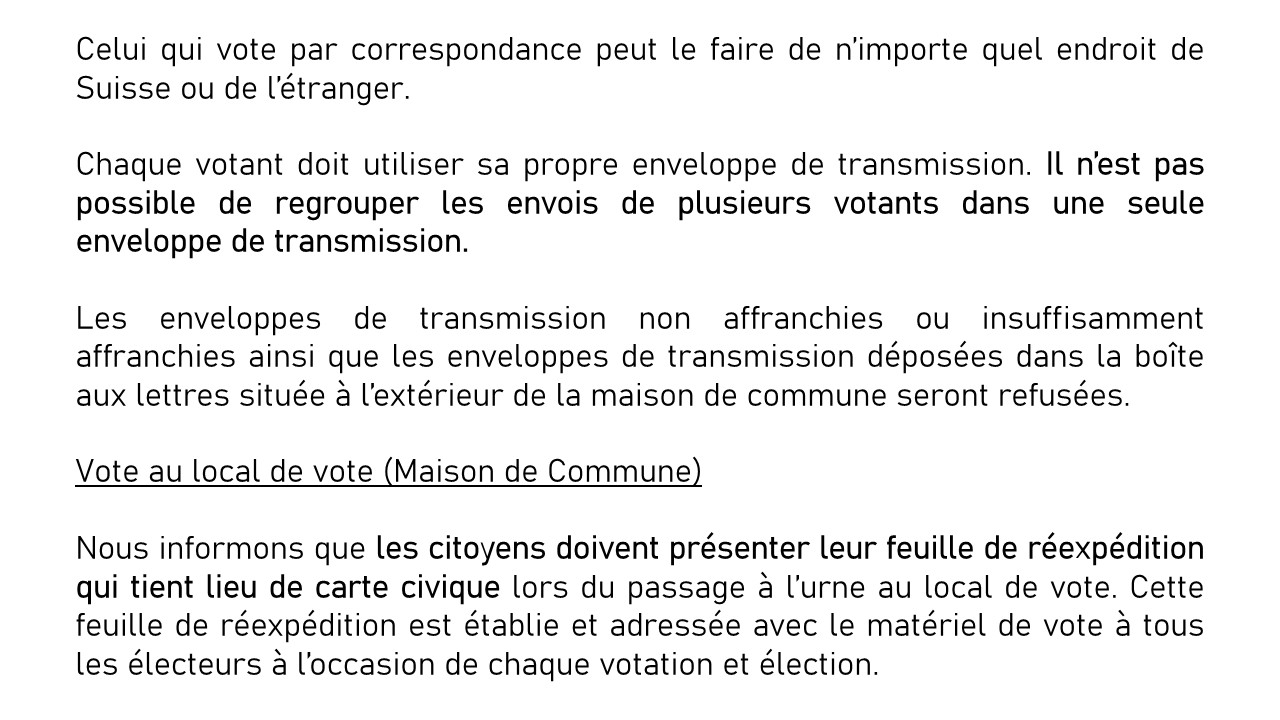 Celui qui vote par correspondance peut le faire de n'importe quel endroit de Suisse ou de l'étranger.

Chaque votant doit utiliser sa propre enveloppe de transmission. Il n'est pas possible de regrouper les envois de plusieurs votants dans une seule enveloppe de transmission.

Les enveloppes de transmission non affranchies ou insuffisamment affranchies ainsi que les enveloppes de transmission déposées dans la boîte aux lettres située à l'extérieur de la maison de commune seront refusées.

Vote au local de vote (Maison de Commune)

Nous informons que les citoyens doivent présenter leur feuille de réexpédition qui tient lieu de carte civique lors du passage à l'urne au local de vote. Cette feuille de réexpédition est établie et adressée avec le matériel de vote à tous les électeurs à l'occasion de chaque votation et élection.